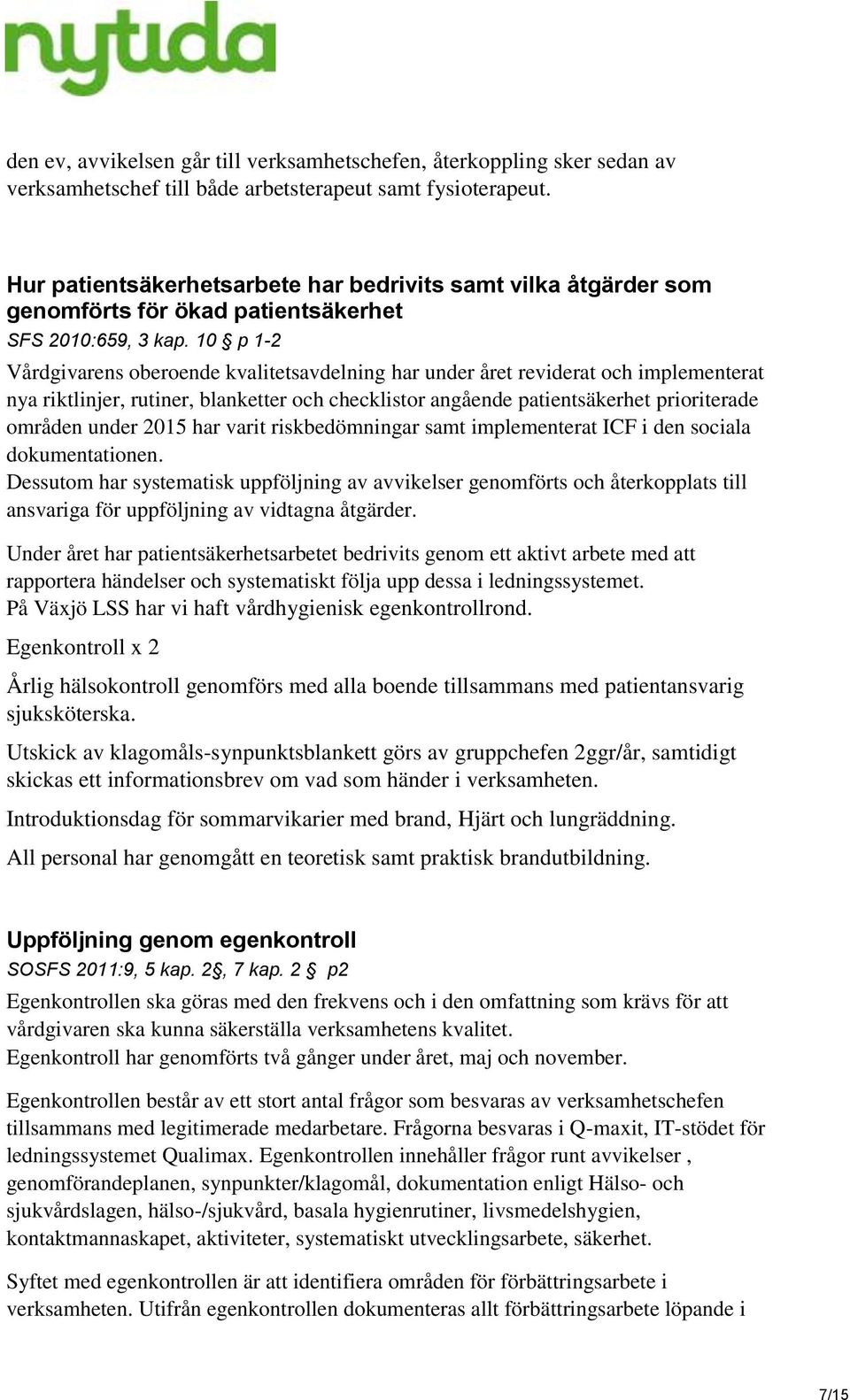 nytida

den ev, avvikelsen går till verksamhetschefen, återkoppling sker sedan av verksamhetschef till både arbetsterapeut samt fysioterapeut.

Hur patientsäkerhetsarbete har bedrivits samt vilka åtgärder som genomförts för ökad patientsäkerhet
SFS 2010:659, 3 kap. 10 § p 1-2
Vårdgivarens oberoende kvalitetsavdelning har under året reviderat och implementerat nya riktlinjer, rutiner, blanketter och checklistor angående patientsäkerhet prioriterade områden under 2015 har varit riskbedömningar samt implementerat ICF i den sociala dokumentationen.
Dessutom har systematisk uppföljning av avvikelser genomförts och återkopplats till ansvariga för uppföljning av vidtagna åtgärder.

Under året har patientsäkerhetsarbetet bedrivits genom ett aktivt arbete med att rapportera händelser och systematiskt följa upp dessa i ledningssystemet.
På Växjö LSS har vi haft vårdhygienisk egenkontrollrond.

Egenkontroll x 2

Årlig hälsokontroll genomförs med alla boende tillsammans med patientansvarig sjuksköterska.

Utskick av klagomåls-synpunktsblankett görs av gruppchefen 2ggr/år, samtidigt skickas ett informationsbrev om vad som händer i verksamheten.

Introduktionsdag för sommarvikarier med brand, Hjärt och lungräddning.

All personal har genomgått en teoretisk samt praktisk brandutbildning.

Uppföljning genom egenkontroll
SOSFS 2011:9, 5 kap. 2§, 7 kap. 2 § p2
Egenkontrollen ska göras med den frekvens och i den omfattning som krävs för att vårdgivaren ska kunna säkerställa verksamhetens kvalitet.
Egenkontroll har genomförts två gånger under året, maj och november.

Egenkontrollen består av ett stort antal frågor som besvaras av verksamhetschefen tillsammans med legitimerade medarbetare. Frågorna besvaras i Q-maxit, IT-stödet för ledningssystemet Qualimax. Egenkontrollen innehåller frågor runt avvikelser , genomförandeplanen, synpunkter/klagomål, dokumentation enligt Hälso- och sjukvårdslagen, hälso-/sjukvård, basala hygienrutiner, livsmedelshygien, kontaktmannaskapet, aktiviteter, systematiskt utvecklingsarbete, säkerhet.

Syftet med egenkontrollen är att identifiera områden för förbättringsarbete i verksamheten. Utifrån egenkontrollen dokumenteras allt förbättringsarbete löpande i

7/15